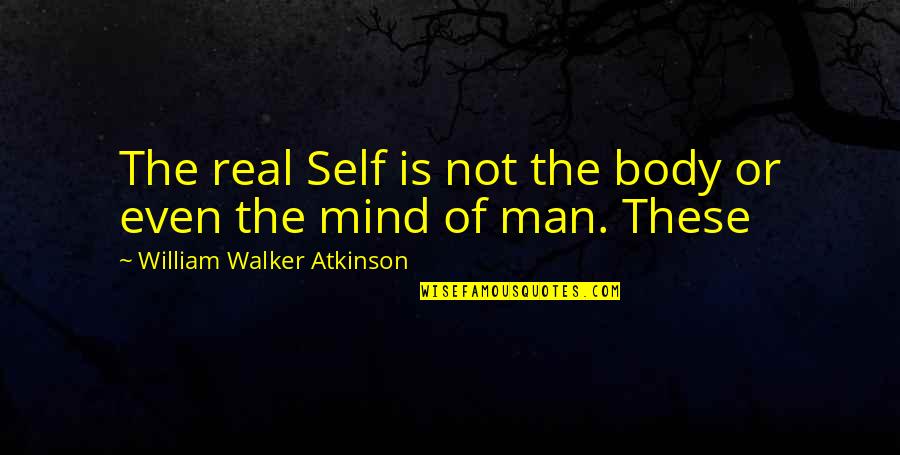 The real Self is not the body or even the mind of man. These

~ William Walker Atkinson

WISEFAMOUSQUOTES.COM